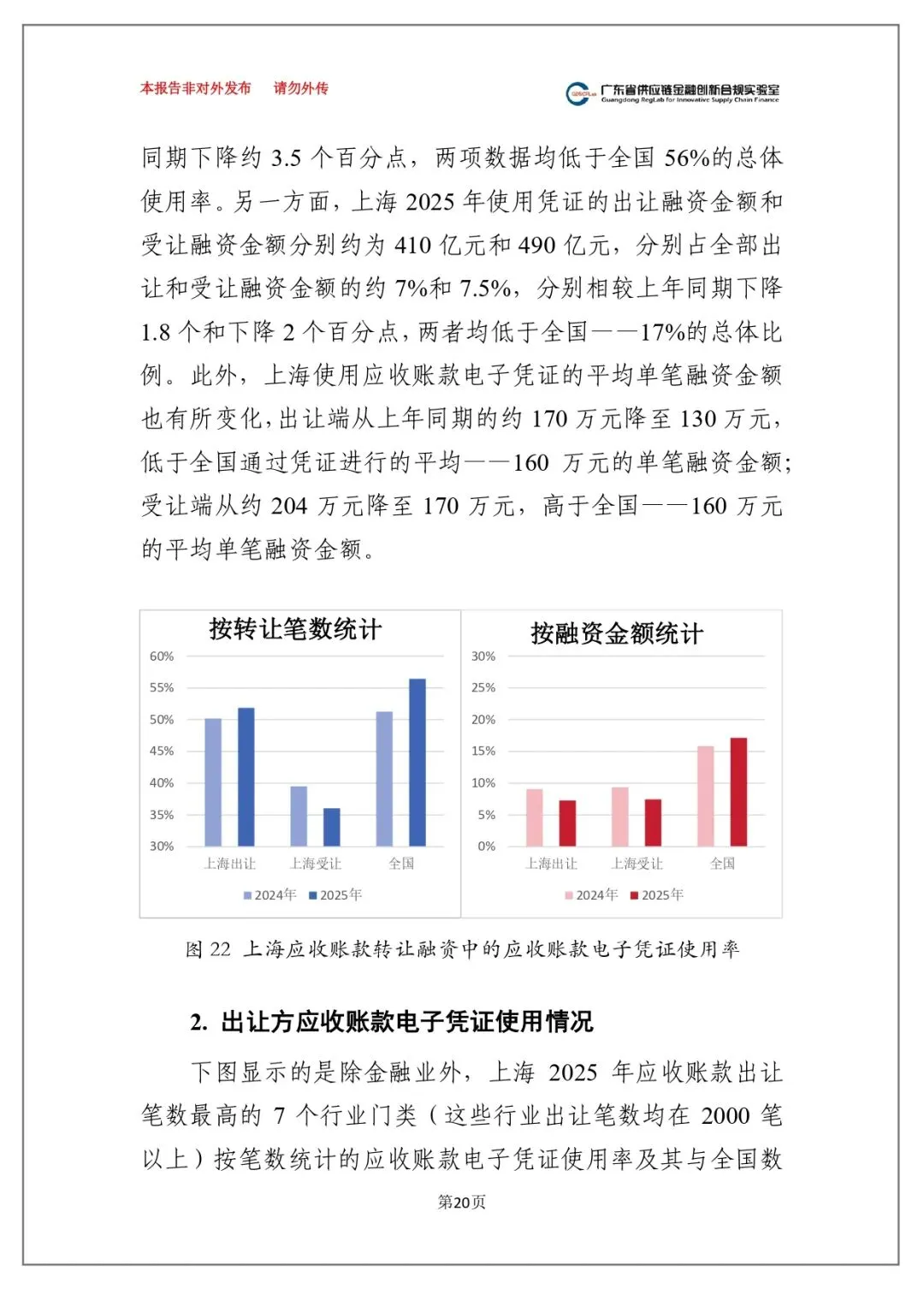 本报告非对外发布　请勿外传

GDSCFLab 广东省供应链金融创新合规实验室
Guangdong RegLab for Innovative Supply Chain Finance

同期下降约 3.5 个百分点，两项数据均低于全国 56%的总体使用率。另一方面，上海 2025 年使用凭证的出让融资金额和受让融资金额分别约为 410 亿元和 490 亿元，分别占全部出让和受让融资金额的约 7%和 7.5%，分别相较上年同期下降 1.8 个和下降 2 个百分点，两者均低于全国——17%的总体比例。此外，上海使用应收账款电子凭证的平均单笔融资金额也有所变化，出让端从上年同期的约 170 万元降至 130 万元，低于全国通过凭证进行的平均——160 万元的单笔融资金额；受让端从约 204 万元降至 170 万元，高于全国——160 万元的平均单笔融资金额。

按转让笔数统计

60%
55%
50%
45%
40%
35%
30%
上海出让　上海受让　全国
2024年　2025年

按融资金额统计

30%
25%
20%
15%
10%
5%
0%
上海出让　上海受让　全国
2024年　2025年

图 22 上海应收账款转让融资中的应收账款电子凭证使用率

2. 出让方应收账款电子凭证使用情况

下图显示的是除金融业外，上海 2025 年应收账款出让笔数最高的 7 个行业门类（这些行业出让笔数均在 2000 笔以上）按笔数统计的应收账款电子凭证使用率及其与全国数

第20页